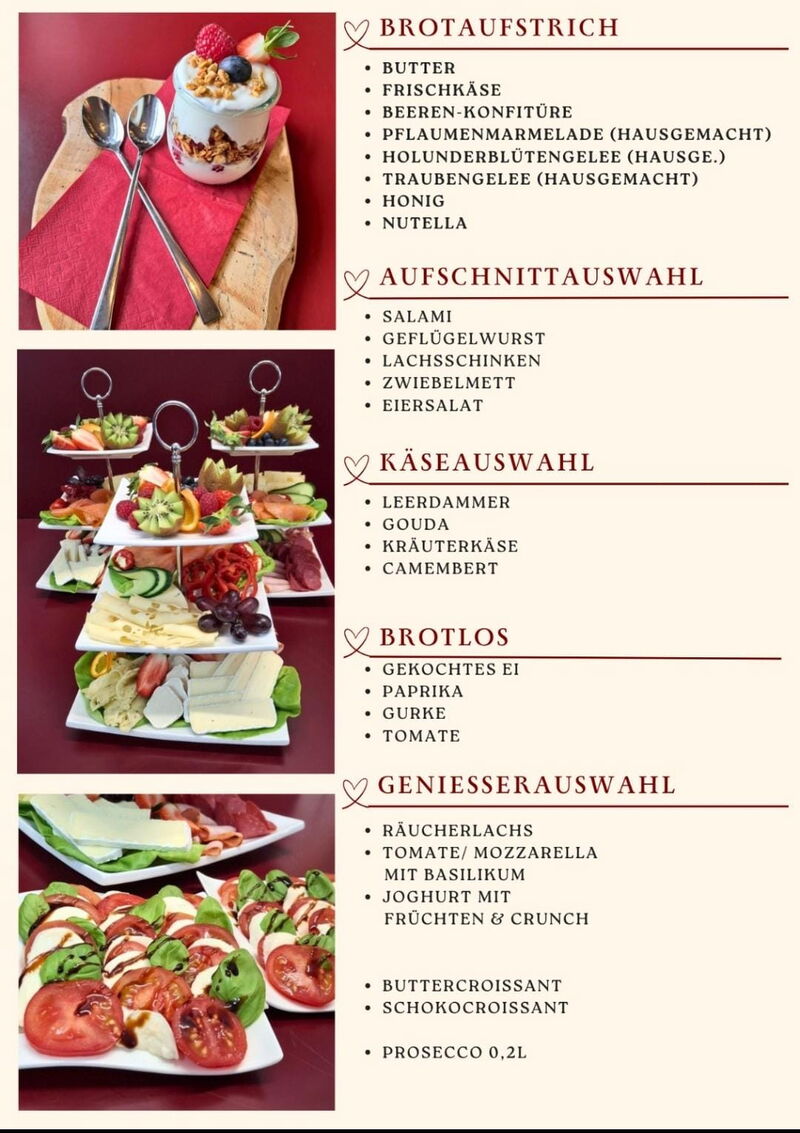 BROTAUFSTRICH

• BUTTER
• FRISCHKÄSE
• BEEREN-KONFITÜRE
• PFLAUMENMARMELADE (HAUSGEMACHT)
• HOLUNDERBLÜTENGELEE (HAUSGE.)
• TRAUBENGELEE (HAUSGEMACHT)
• HONIG
• NUTELLA

AUFSCHNITTAUSWAHL

• SALAMI
• GEFLÜGELWURST
• LACHSSCHINKEN
• ZWIEBELMETT
• EIERSALAT

KÄSEAUSWAHL

• LEERDAMMER
• GOUDA
• KRÄUTERKÄSE
• CAMEMBERT

BROTLOS

• GEKOCHTES EI
• PAPRIKA
• GURKE
• TOMATE

GENIESSERAUSWAHL

• RÄUCHERLACHS
• TOMATE/ MOZZARELLA MIT BASILIKUM
• JOGHURT MIT FRÜCHTEN & CRUNCH

• BUTTERCROISSANT
• SCHOKOCROISSANT

• PROSECCO 0,2L